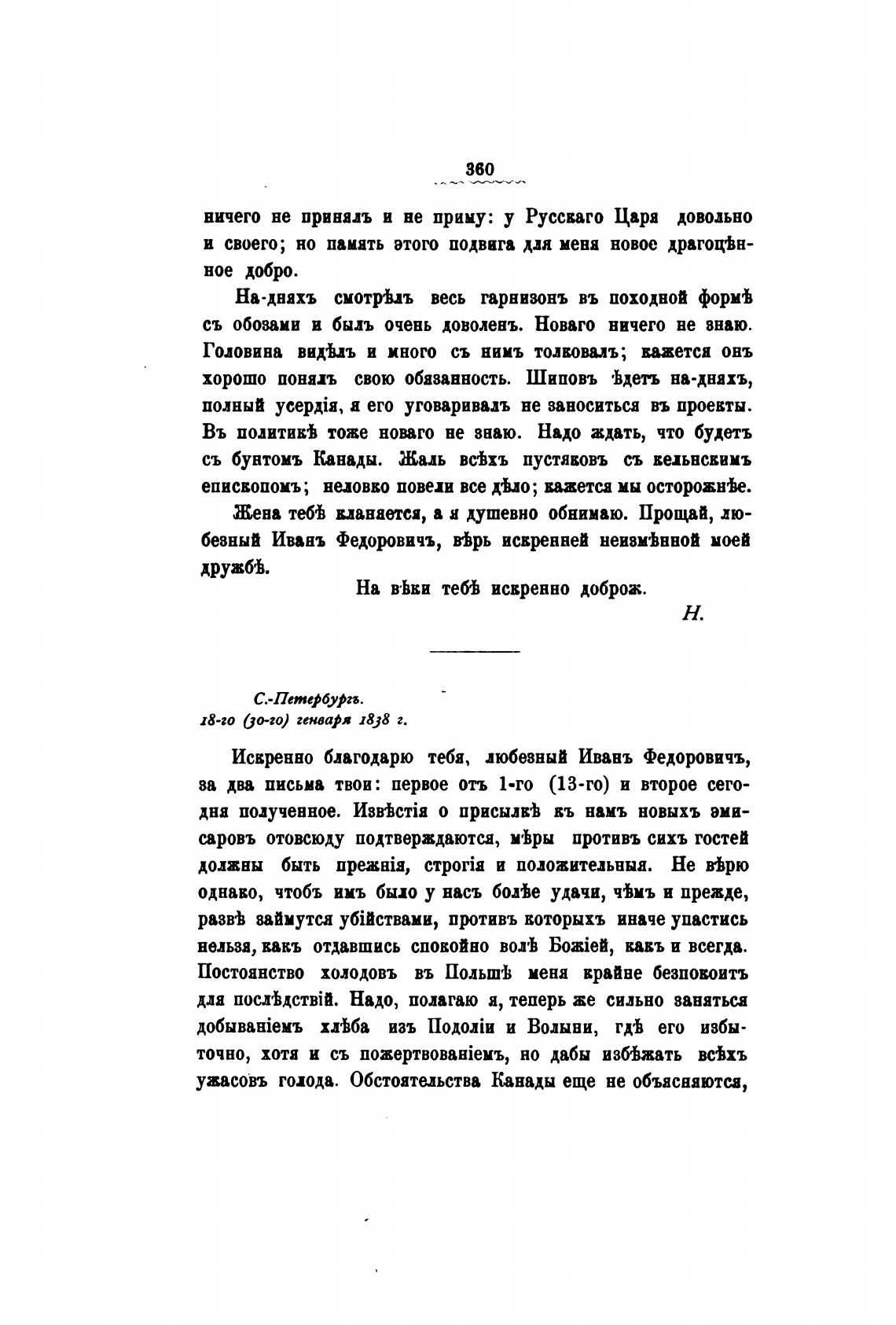 360

ничего не принялъ и не приму: у Русскаго Царя довольно и своего; но память этого подвига для меня новое драгоцѣнное добро.

На-дняхъ смотрѣлъ весь гарнизонъ въ походной формѣ съ обозами и былъ очень доволенъ. Новаго ничего не знаю. Головина видѣлъ и много съ нимъ толковалъ; кажется онъ хорошо понялъ свою обязанность. Шиповъ ѣдетъ на-дняхъ, полный усердія, я его уговаривалъ не заноситься въ проекты. Въ политикѣ тоже новаго не знаю. Надо ждать, что будетъ съ бунтомъ Канады. Жаль всѣхъ пустяковъ съ кельнскимъ епископомъ; неловко повели все дѣло; кажется мы осторожнѣе.

Жена тебѣ кланяется, а я душевно обнимаю. Прощай, любезный Иванъ Федоровичъ, вѣрь искренней неизмѣнной моей дружбѣ.

На вѣки тебѣ искренно доброж.

Н.

С.-Петербургъ.
18-го (30-го) генваря 1838 г.

Искренно благодарю тебя, любезный Иванъ Федоровичъ, за два письма твои: первое отъ 1-го (13-го) и второе сегодня полученное. Извѣстія о присылкѣ къ намъ новыхъ эмисаровъ отовсюду подтверждаются, мѣры противъ сихъ гостей должны быть прежнія, строгія и положительныя. Не вѣрю однако, чтобъ имъ было у насъ болѣе удачи, чѣмъ и прежде, развѣ займутся убійствами, противъ которыхъ иначе упастись нельзя, какъ отдавшись спокойно волѣ Божіей, какъ и всегда. Постоянство холодовъ въ Польшѣ меня крайне безпокоитъ для послѣдствій. Надо, полагаю я, теперь же сильно заняться добываніемъ хлѣба изъ Подоліи и Волыни, гдѣ его избыточно, хотя и съ пожертвованіемъ, но дабы избѣжать всѣхъ ужасовъ голода. Обстоятельства Канады еще не объясняются,